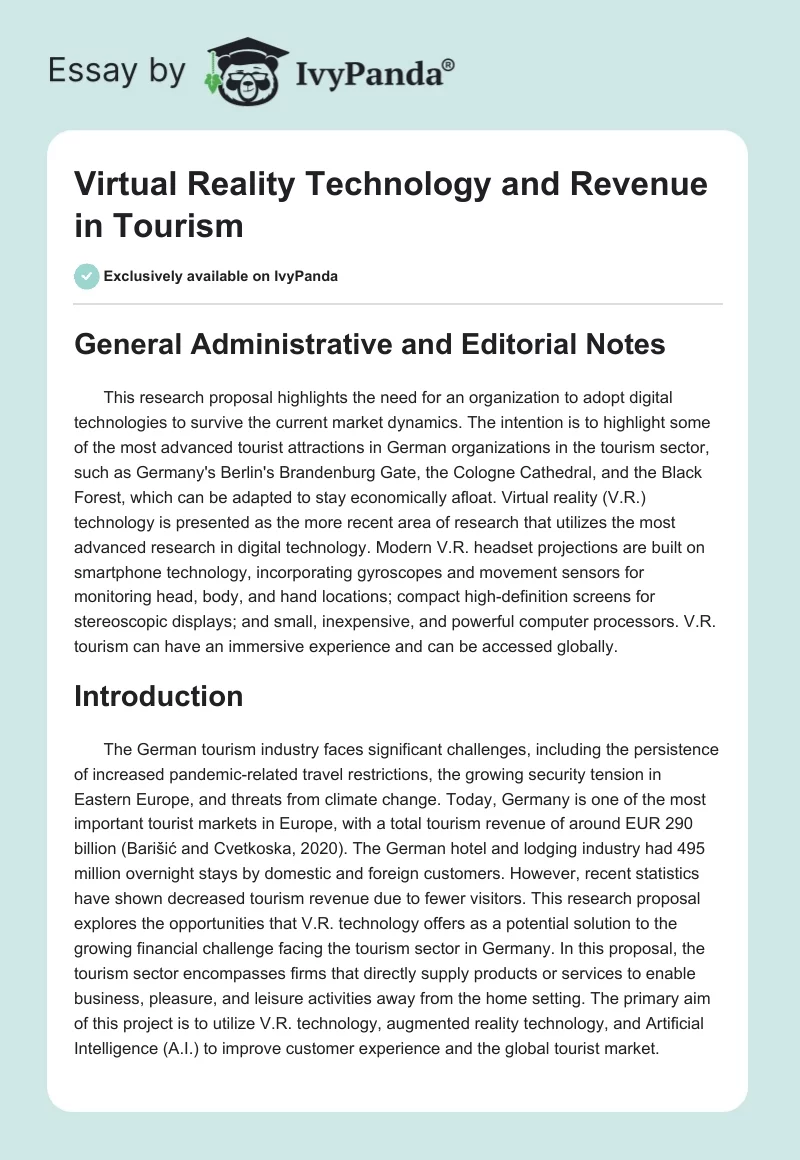 Essay by IvyPanda®

Virtual Reality Technology and Revenue in Tourism

Exclusively available on IvyPanda

General Administrative and Editorial Notes

This research proposal highlights the need for an organization to adopt digital technologies to survive the current market dynamics. The intention is to highlight some of the most advanced tourist attractions in German organizations in the tourism sector, such as Germany's Berlin's Brandenburg Gate, the Cologne Cathedral, and the Black Forest, which can be adapted to stay economically afloat. Virtual reality (V.R.) technology is presented as the more recent area of research that utilizes the most advanced research in digital technology. Modern V.R. headset projections are built on smartphone technology, incorporating gyroscopes and movement sensors for monitoring head, body, and hand locations; compact high-definition screens for stereoscopic displays; and small, inexpensive, and powerful computer processors. V.R. tourism can have an immersive experience and can be accessed globally.

Introduction

The German tourism industry faces significant challenges, including the persistence of increased pandemic-related travel restrictions, the growing security tension in Eastern Europe, and threats from climate change. Today, Germany is one of the most important tourist markets in Europe, with a total tourism revenue of around EUR 290 billion (Barišić and Cvetkoska, 2020). The German hotel and lodging industry had 495 million overnight stays by domestic and foreign customers. However, recent statistics have shown decreased tourism revenue due to fewer visitors. This research proposal explores the opportunities that V.R. technology offers as a potential solution to the growing financial challenge facing the tourism sector in Germany. In this proposal, the tourism sector encompasses firms that directly supply products or services to enable business, pleasure, and leisure activities away from the home setting. The primary aim of this project is to utilize V.R. technology, augmented reality technology, and Artificial Intelligence (A.I.) to improve customer experience and the global tourist market.